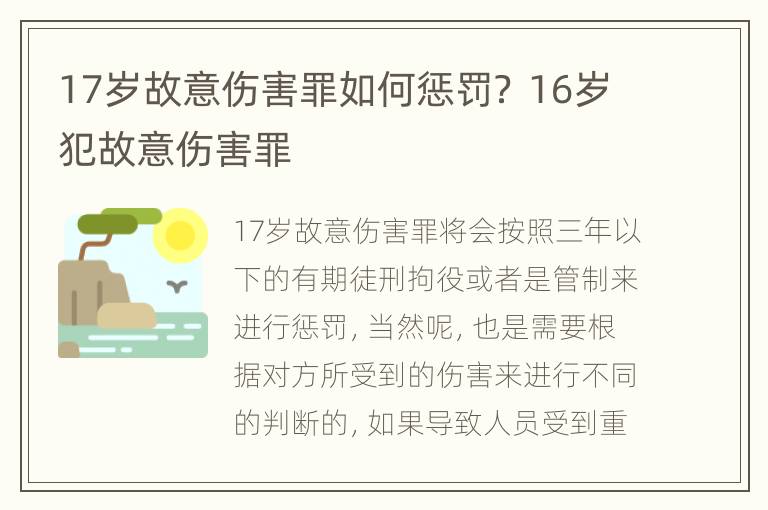 17岁故意伤害罪如何惩罚？16岁犯故意伤害罪

17岁故意伤害罪将会按照三年以下的有期徒刑拘役或者是管制来进行惩罚，当然呢，也是需要根据对方所受到的伤害来进行不同的判断的，如果导致人员受到重